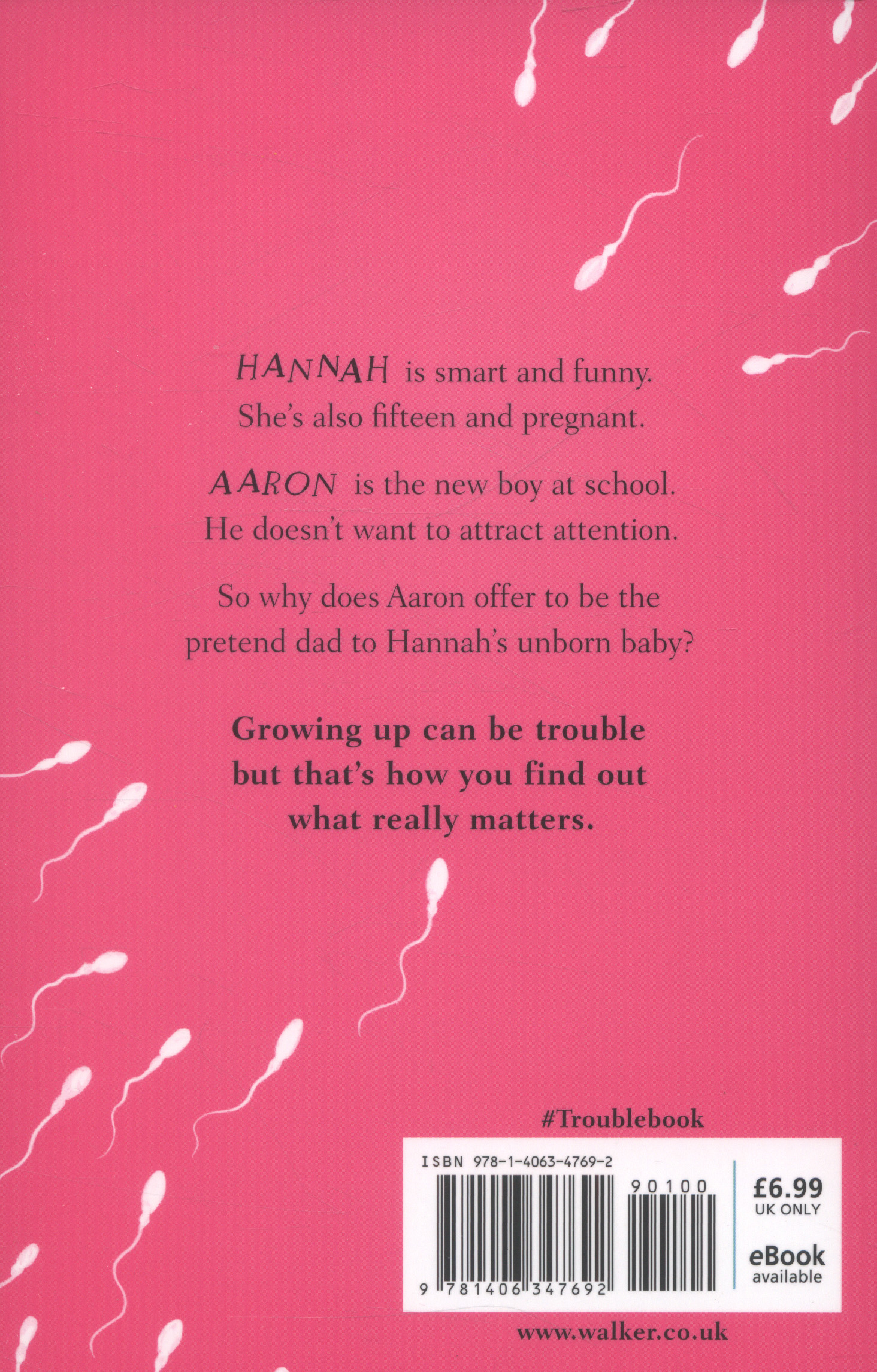 HANNAH is smart and funny. She's also fifteen and pregnant.

AARON is the new boy at school. He doesn't want to attract attention.

So why does Aaron offer to be the pretend dad to Hannah's unborn baby?

Growing up can be trouble but that's how you find out what really matters.

#Troublebook

ISBN 978-1-4063-4769-2

90100

9 781406 347692

£6.99
UK ONLY

eBook
available

www.walker.co.uk